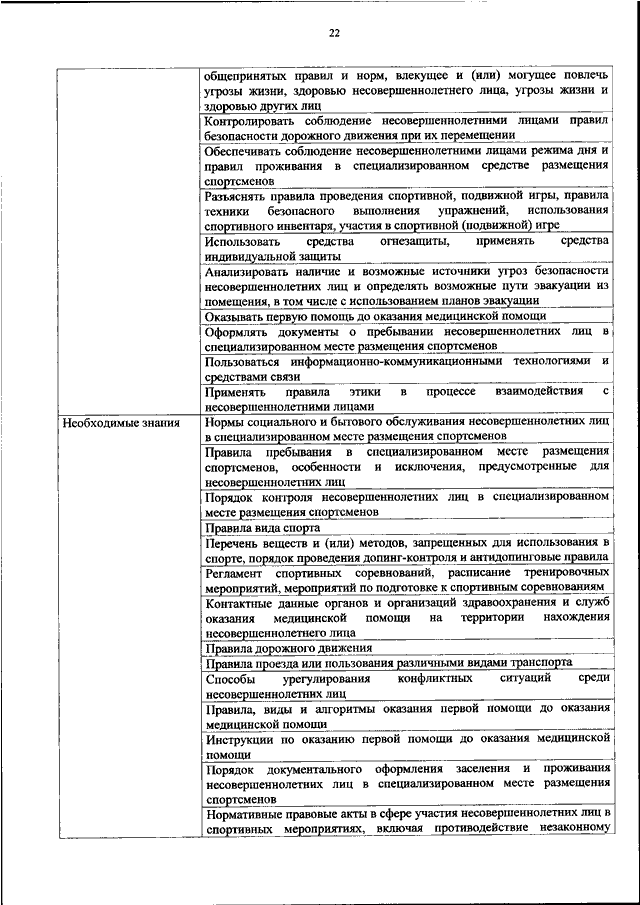 22

| | |
|---|---|
| | общепринятых правил и норм, влекущее и (или) могущее повлечь угрозы жизни, здоровью несовершеннолетнего лица, угрозы жизни и здоровью других лиц |
| | Контролировать соблюдение несовершеннолетними лицами правил безопасности дорожного движения при их перемещении |
| | Обеспечивать соблюдение несовершеннолетними лицами режима дня и правил проживания в специализированном средстве размещения спортсменов |
| | Разъяснять правила проведения спортивной, подвижной игры, правила техники безопасного выполнения упражнений, использования спортивного инвентаря, участия в спортивной (подвижной) игре |
| | Использовать средства огнезащиты, применять средства индивидуальной защиты |
| | Анализировать наличие и возможные источники угроз безопасности несовершеннолетних лиц и определять возможные пути эвакуации из помещения, в том числе с использованием планов эвакуации |
| | Оказывать первую помощь до оказания медицинской помощи |
| | Оформлять документы о пребывании несовершеннолетних лиц в специализированном месте размещения спортсменов |
| | Пользоваться информационно-коммуникационными технологиями и средствами связи |
| | Применять правила этики в процессе взаимодействия с несовершеннолетними лицами |
| Необходимые знания | Нормы социального и бытового обслуживания несовершеннолетних лиц в специализированном месте размещения спортсменов |
| | Правила пребывания в специализированном месте размещения спортсменов, особенности и исключения, предусмотренные для несовершеннолетних лиц |
| | Порядок контроля несовершеннолетних лиц в специализированном месте размещения спортсменов |
| | Правила вида спорта |
| | Перечень веществ и (или) методов, запрещенных для использования в спорте, порядок проведения допинг-контроля и антидопинговые правила |
| | Регламент спортивных соревнований, расписание тренировочных мероприятий, мероприятий по подготовке к спортивным соревнованиям |
| | Контактные данные органов и организаций здравоохранения и служб оказания медицинской помощи на территории нахождения несовершеннолетнего лица |
| | Правила дорожного движения |
| | Правила проезда или пользования различными видами транспорта |
| | Способы урегулирования конфликтных ситуаций среди несовершеннолетних лиц |
| | Правила, виды и алгоритмы оказания первой помощи до оказания медицинской помощи |
| | Инструкции по оказанию первой помощи до оказания медицинской помощи |
| | Порядок документального оформления заселения и проживания несовершеннолетних лиц в специализированном месте размещения спортсменов |
| | Нормативные правовые акты в сфере участия несовершеннолетних лиц в спортивных мероприятиях, включая противодействие незаконному |